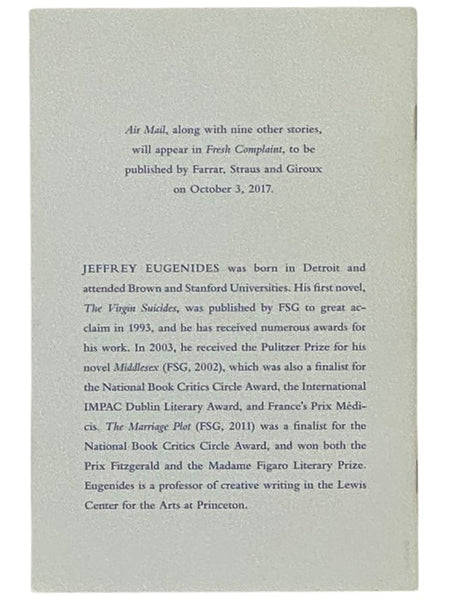 Air Mail, along with nine other stories, will appear in Fresh Complaint, to be published by Farrar, Straus and Giroux on October 3, 2017.

JEFFREY EUGENIDES was born in Detroit and attended Brown and Stanford Universities. His first novel, The Virgin Suicides, was published by FSG to great acclaim in 1993, and he has received numerous awards for his work. In 2003, he received the Pulitzer Prize for his novel Middlesex (FSG, 2002), which was also a finalist for the National Book Critics Circle Award, the International IMPAC Dublin Literary Award, and France's Prix Médicis. The Marriage Plot (FSG, 2011) was a finalist for the National Book Critics Circle Award, and won both the Prix Fitzgerald and the Madame Figaro Literary Prize. Eugenides is a professor of creative writing in the Lewis Center for the Arts at Princeton.